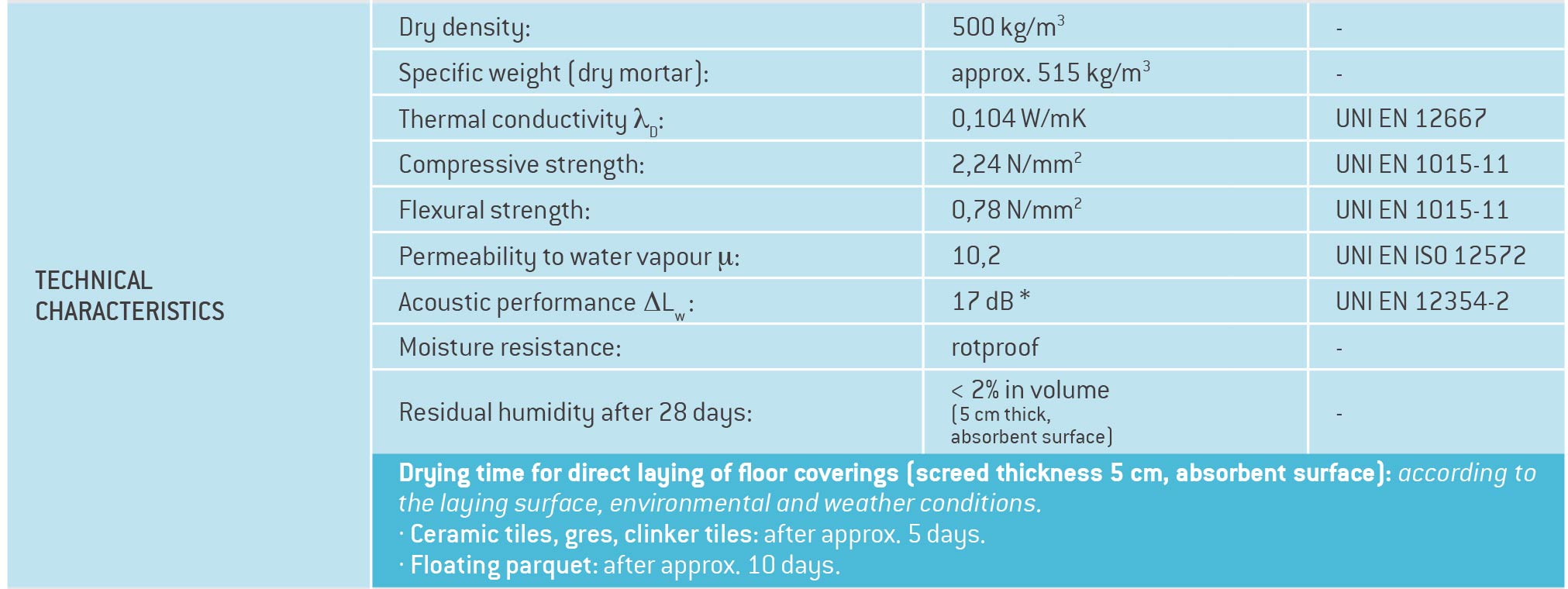 | TECHNICAL CHARACTERISTICS | Dry density: | 500 kg/m$^3$ | - |
|---|---|---|---|
| | Specific weight (dry mortar): | approx. 515 kg/m$^3$ | - |
| | Thermal conductivity $\lambda_D$: | 0,104 W/mK | UNI EN 12667 |
| | Compressive strength: | 2,24 N/mm$^2$ | UNI EN 1015-11 |
| | Flexural strength: | 0,78 N/mm$^2$ | UNI EN 1015-11 |
| | Permeability to water vapour $\mu$: | 10,2 | UNI EN ISO 12572 |
| | Acoustic performance $\Delta L_w$: | 17 dB * | UNI EN 12354-2 |
| | Moisture resistance: | rotproof | - |
| | Residual humidity after 28 days: | < 2% in volume (5 cm thick, absorbent surface) | - |

Drying time for direct laying of floor coverings (screed thickness 5 cm, absorbent surface): according to the laying surface, environmental and weather conditions.
· Ceramic tiles, gres, clinker tiles: after approx. 5 days.
· Floating parquet: after approx. 10 days.